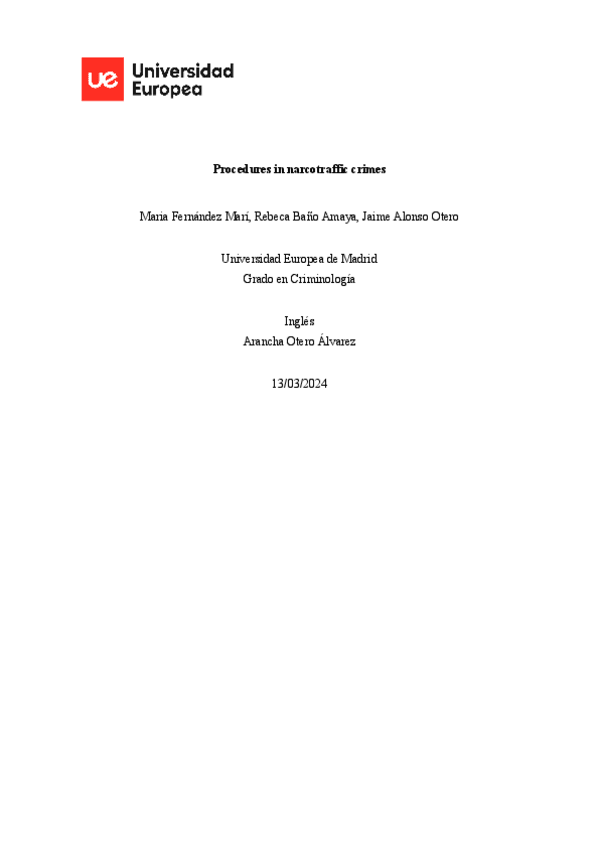 ue Universidad Europea

Procedures in narcotraffic crimes

Maria Fernández Marí, Rebeca Baño Amaya, Jaime Alonso Otero

Universidad Europea de Madrid
Grado en Criminología

Inglés
Arancha Otero Álvarez

13/03/2024